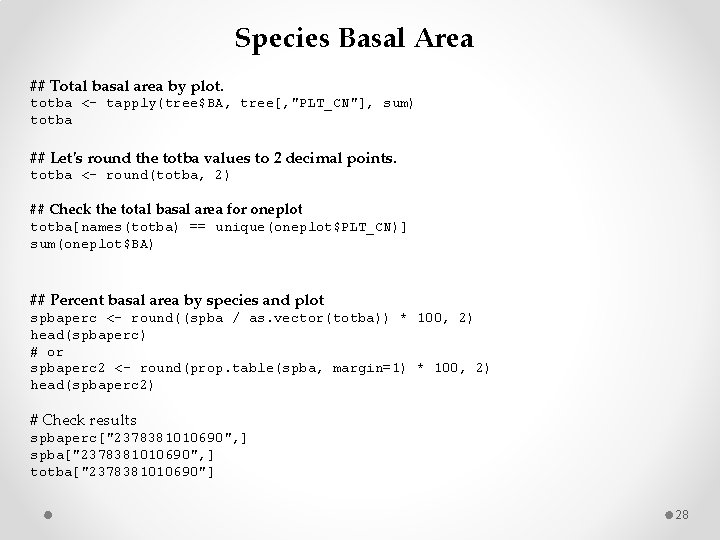 Species Basal Area

## Total basal area by plot.
totba <- tapply(tree$BA, tree[,"PLT_CN"], sum)
totba

## Let's round the totba values to 2 decimal points.
totba <- round(totba, 2)

## Check the total basal area for oneplot
totba[names(totba) == unique(oneplot$PLT_CN)]
sum(oneplot$BA)

## Percent basal area by species and plot
spbaperc <- round((spba / as.vector(totba)) * 100, 2)
head(spbaperc)
# or
spbaperc2 <- round(prop.table(spba, margin=1) * 100, 2)
head(spbaperc2)

# Check results
spbaperc["2378381010690",]
spba["2378381010690",]
totba["2378381010690"]

28